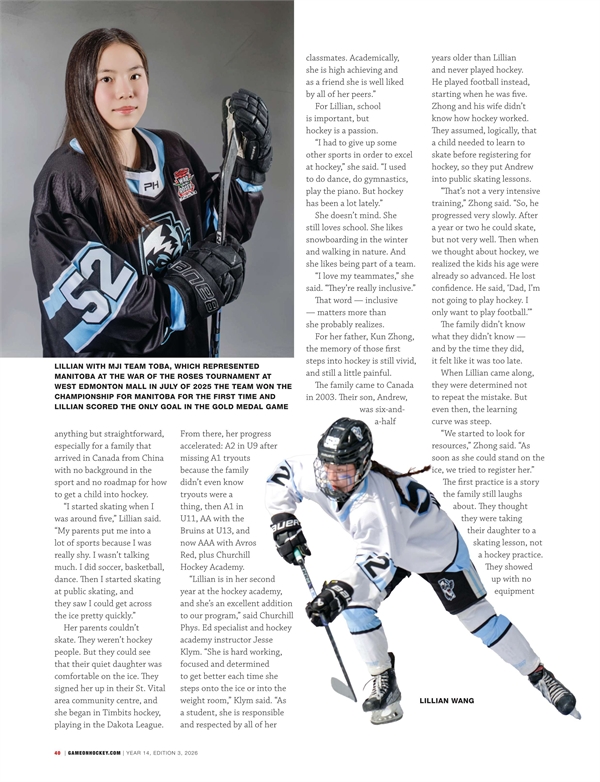 LILLIAN WITH MJI TEAM TOBA, WHICH REPRESENTED MANITOBA AT THE WAR OF THE ROSES TOURNAMENT AT WEST EDMONTON MALL IN JULY OF 2025 THE TEAM WON THE CHAMPIONSHIP FOR MANITOBA FOR THE FIRST TIME AND LILLIAN SCORED THE ONLY GOAL IN THE GOLD MEDAL GAME

anything but straightforward, especially for a family that arrived in Canada from China with no background in the sport and no roadmap for how to get a child into hockey.

"I started skating when I was around five," Lillian said. "My parents put me into a lot of sports because I was really shy. I wasn't talking much. I did soccer, basketball, dance. Then I started skating at public skating, and they saw I could get across the ice pretty quickly."

Her parents couldn't skate. They weren't hockey people. But they could see that their quiet daughter was comfortable on the ice. They signed her up in their St. Vital area community centre, and she began in Timbits hockey, playing in the Dakota League.

From there, her progress accelerated: A2 in U9 after missing A1 tryouts because the family didn't even know tryouts were a thing, then A1 in U11, AA with the Bruins at U13, and now AAA with Avros Red, plus Churchill Hockey Academy.

"Lillian is in her second year at the hockey academy, and she's an excellent addition to our program," said Churchill Phys. Ed specialist and hockey academy instructor Jesse Klym. "She is hard working, focused and determined to get better each time she steps onto the ice or into the weight room," Klym said. "As a student, she is responsible and respected by all of her classmates. Academically, she is high achieving and as a friend she is well liked by all of her peers."

For Lillian, school is important, but hockey is a passion.

"I had to give up some other sports in order to excel at hockey," she said. "I used to do dance, do gymnastics, play the piano. But hockey has been a lot lately."

She doesn't mind. She still loves school. She likes snowboarding in the winter and walking in nature. And she likes being part of a team.

"I love my teammates," she said. "They're really inclusive."

That word — inclusive — matters more than she probably realizes.

For her father, Kun Zhong, the memory of those first steps into hockey is still vivid, and still a little painful.

The family came to Canada in 2003. Their son, Andrew, was six-and-a-half years older than Lillian and never played hockey. He played football instead, starting when he was five. Zhong and his wife didn't know how hockey worked. They assumed, logically, that a child needed to learn to skate before registering for hockey, so they put Andrew into public skating lessons.

"That's not a very intensive training," Zhong said. "So, he progressed very slowly. After a year or two he could skate, but not very well. Then when we thought about hockey, we realized the kids his age were already so advanced. He lost confidence. He said, 'Dad, I'm not going to play hockey. I only want to play football.'"

The family didn't know what they didn't know — and by the time they did, it felt like it was too late.

When Lillian came along, they were determined not to repeat the mistake. But even then, the learning curve was steep.

"We started to look for resources," Zhong said. "As soon as she could stand on the ice, we tried to register her."

The first practice is a story the family still laughs about. They thought they were taking their daughter to a skating lesson, not a hockey practice. They showed up with no equipment

LILLIAN WANG

40 | GAMEONHOCKEY.COM | YEAR 14, EDITION 3, 2026